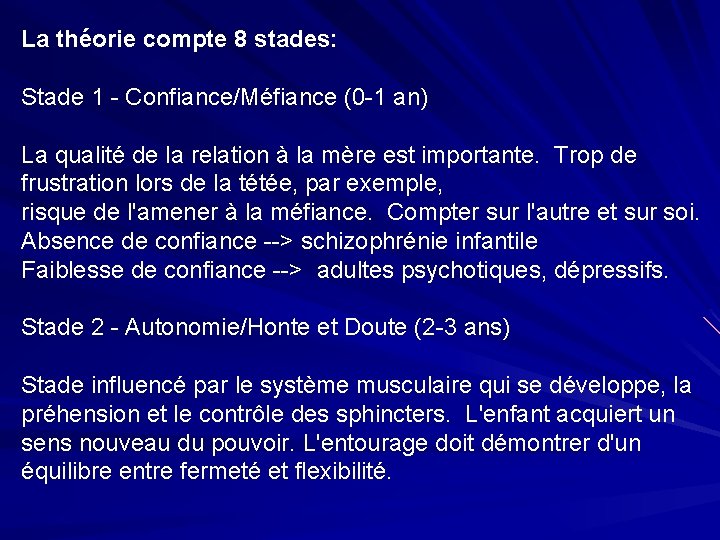 La théorie compte 8 stades:

Stade 1 - Confiance/Méfiance (0-1 an)

La qualité de la relation à la mère est importante. Trop de frustration lors de la tétée, par exemple,
risque de l'amener à la méfiance. Compter sur l'autre et sur soi.
Absence de confiance --> schizophrénie infantile
Faiblesse de confiance --> adultes psychotiques, dépressifs.

Stade 2 - Autonomie/Honte et Doute (2-3 ans)

Stade influencé par le système musculaire qui se développe, la préhension et le contrôle des sphincters. L'enfant acquiert un sens nouveau du pouvoir. L'entourage doit démontrer d'un équilibre entre fermeté et flexibilité.